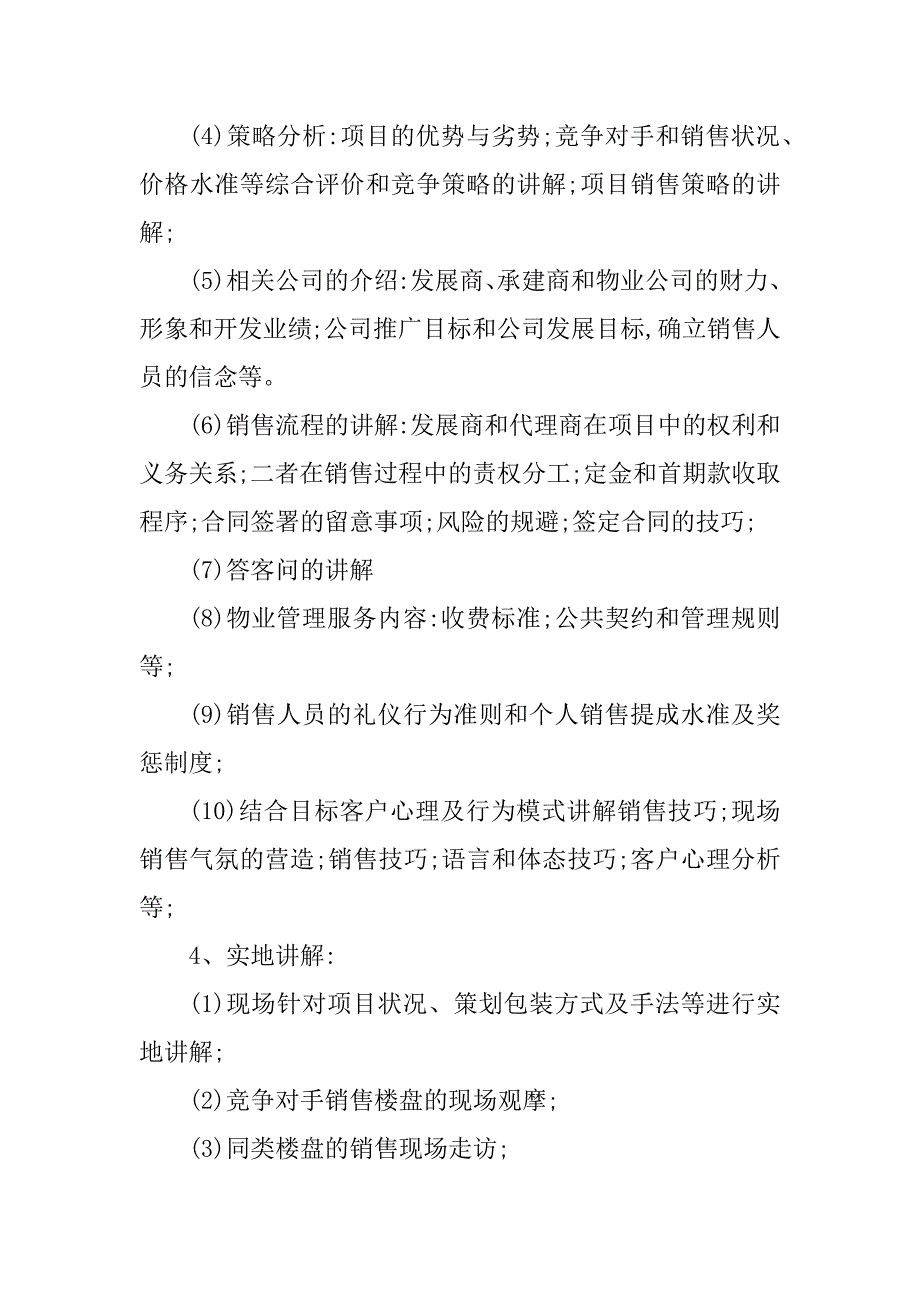 (4)策略分析:项目的优势与劣势;竞争对手和销售状况、价格水准等综合评价和竞争策略的讲解;项目销售策略的讲解;

(5)相关公司的介绍:发展商、承建商和物业公司的财力、形象和开发业绩;公司推广目标和公司发展目标,确立销售人员的信念等。

(6)销售流程的讲解:发展商和代理商在项目中的权利和义务关系;二者在销售过程中的责权分工;定金和首期款收取程序;合同签署的留意事项;风险的规避;签定合同的技巧;

(7)答客问的讲解

(8)物业管理服务内容:收费标准;公共契约和管理规则等;

(9)销售人员的礼仪行为准则和个人销售提成水准及奖惩制度;

(10)结合目标客户心理及行为模式讲解销售技巧;现场销售气氛的营造;销售技巧;语言和体态技巧;客户心理分析等;

4、实地讲解:

(1)现场针对项目状况、策划包装方式及手法等进行实地讲解;

(2)竞争对手销售楼盘的现场观摩;

(3)同类楼盘的销售现场走访;